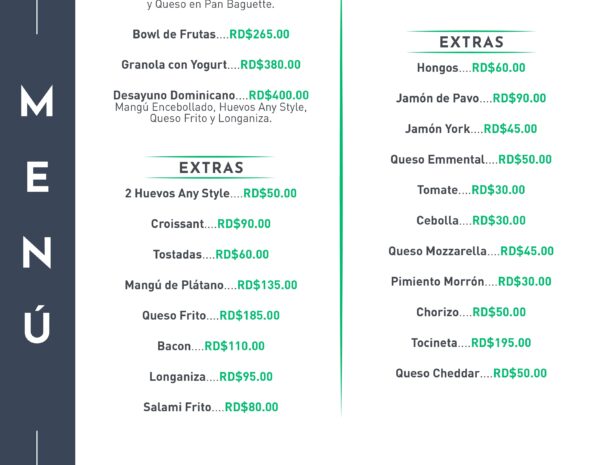 MENÚ

y Queso en Pan Baguette.

Bowl de Frutas....RD$265.00

Granola con Yogurt....RD$380.00

Desayuno Dominicano....RD$400.00
Mangú Encebollado, Huevos Any Style, Queso Frito y Longaniza.

EXTRAS

2 Huevos Any Style....RD$50.00

Croissant....RD$90.00

Tostadas....RD$60.00

Mangú de Plátano....RD$135.00

Queso Frito....RD$185.00

Bacon....RD$110.00

Longaniza....RD$95.00

Salami Frito....RD$80.00

EXTRAS

Hongos....RD$60.00

Jamón de Pavo....RD$90.00

Jamón York....RD$45.00

Queso Emmental....RD$50.00

Tomate....RD$30.00

Cebolla....RD$30.00

Queso Mozzarella....RD$45.00

Pimiento Morrón....RD$30.00

Chorizo....RD$50.00

Tocineta....RD$195.00

Queso Cheddar....RD$50.00